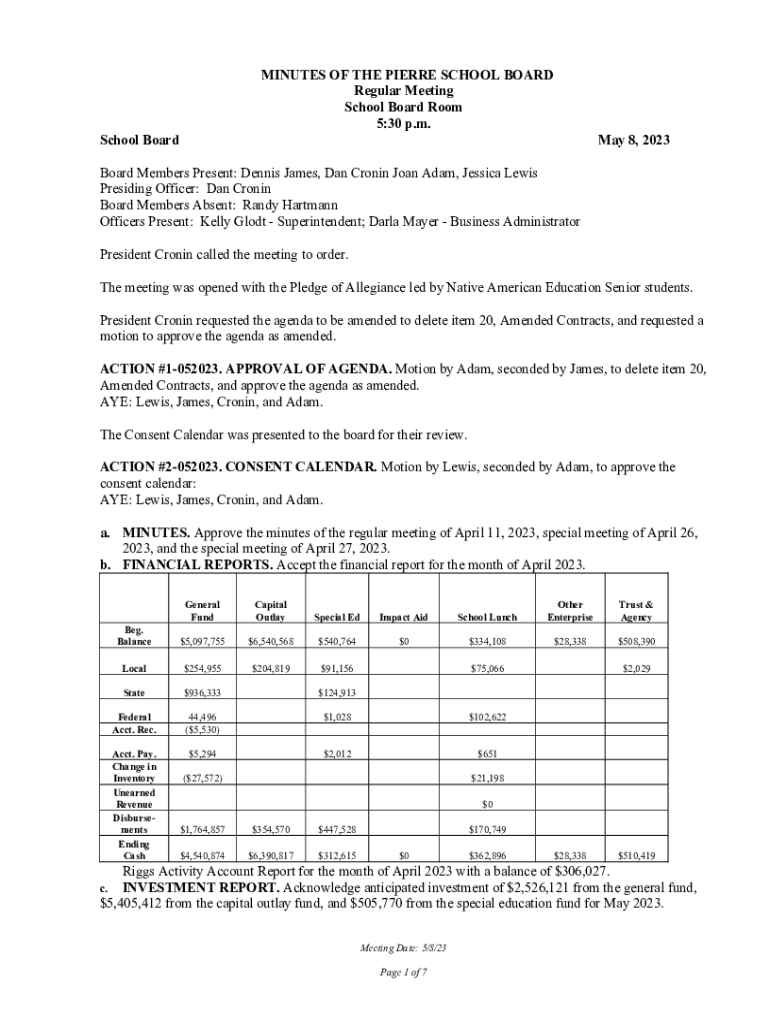 MINUTES OF THE PIERRE SCHOOL BOARD
Regular Meeting
School Board Room
5:30 p.m.

School Board May 8, 2023

Board Members Present: Dennis James, Dan Cronin Joan Adam, Jessica Lewis
Presiding Officer: Dan Cronin
Board Members Absent: Randy Hartmann
Officers Present: Kelly Glodt - Superintendent; Darla Mayer - Business Administrator

President Cronin called the meeting to order.

The meeting was opened with the Pledge of Allegiance led by Native American Education Senior students.

President Cronin requested the agenda to be amended to delete item 20, Amended Contracts, and requested a motion to approve the agenda as amended.

ACTION #1-052023. APPROVAL OF AGENDA. Motion by Adam, seconded by James, to delete item 20, Amended Contracts, and approve the agenda as amended.
AYE: Lewis, James, Cronin, and Adam.

The Consent Calendar was presented to the board for their review.

ACTION #2-052023. CONSENT CALENDAR. Motion by Lewis, seconded by Adam, to approve the consent calendar:
AYE: Lewis, James, Cronin, and Adam.

a. MINUTES. Approve the minutes of the regular meeting of April 11, 2023, special meeting of April 26, 2023, and the special meeting of April 27, 2023.
b. FINANCIAL REPORTS. Accept the financial report for the month of April 2023.

| | General Fund | Capital Outlay | Special Ed | Impact Aid | School Lunch | Other Enterprise | Trust & Agency |
|---|---|---|---|---|---|---|---|
| Beg. Balance | $5,097,755 | $6,540,568 | $540,764 | $0 | $334,108 | $28,338 | $508,390 |
| Local | $254,955 | $204,819 | $91,156 | | $75,066 | | $2,029 |
| State | $936,333 | | $124,913 | | | | |
| Federal | 44,496 | | $1,028 | | $102,622 | | |
| Acct. Rec. | ($5,530) | | | | | | |
| Acct. Pay. | $5,294 | | $2,012 | | $651 | | |
| Change in Inventory | ($27,572) | | | | $21,198 | | |
| Unearned Revenue | | | | | $0 | | |
| Disbursements | $1,764,857 | $354,570 | $447,528 | | $170,749 | | |
| Ending Cash | $4,540,874 | $6,390,817 | $312,615 | $0 | $362,896 | $28,338 | $510,419 |

Riggs Activity Account Report for the month of April 2023 with a balance of $306,027.
c. INVESTMENT REPORT. Acknowledge anticipated investment of $2,526,121 from the general fund, $5,405,412 from the capital outlay fund, and $505,770 from the special education fund for May 2023.

Meeting Date: 5/8/23

Page 1 of 7